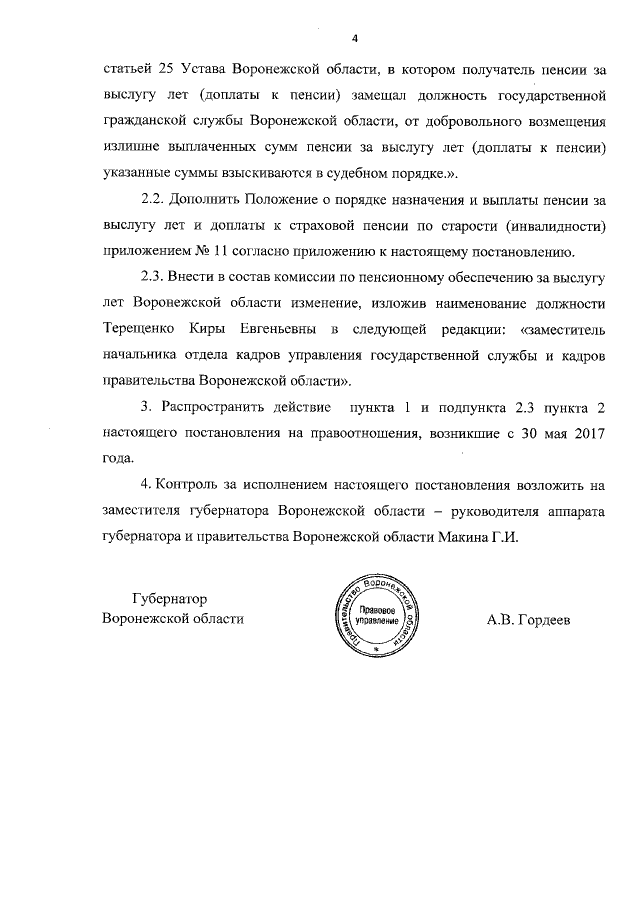 4

статьей 25 Устава Воронежской области, в котором получатель пенсии за выслугу лет (доплаты к пенсии) замещал должность государственной гражданской службы Воронежской области, от добровольного возмещения излишне выплаченных сумм пенсии за выслугу лет (доплаты к пенсии) указанные суммы взыскиваются в судебном порядке.».

2.2. Дополнить Положение о порядке назначения и выплаты пенсии за выслугу лет и доплаты к страховой пенсии по старости (инвалидности) приложением № 11 согласно приложению к настоящему постановлению.

2.3. Внести в состав комиссии по пенсионному обеспечению за выслугу лет Воронежской области изменение, изложив наименование должности Терещенко Киры Евгеньевны в следующей редакции: «заместитель начальника отдела кадров управления государственной службы и кадров правительства Воронежской области».

3. Распространить действие пункта 1 и подпункта 2.3 пункта 2 настоящего постановления на правоотношения, возникшие с 30 мая 2017 года.

4. Контроль за исполнением настоящего постановления возложить на заместителя губернатора Воронежской области – руководителя аппарата губернатора и правительства Воронежской области Макина Г.И.

Губернатор
Воронежской области

Правительство Воронежской области
Правовое управление

А.В. Гордеев